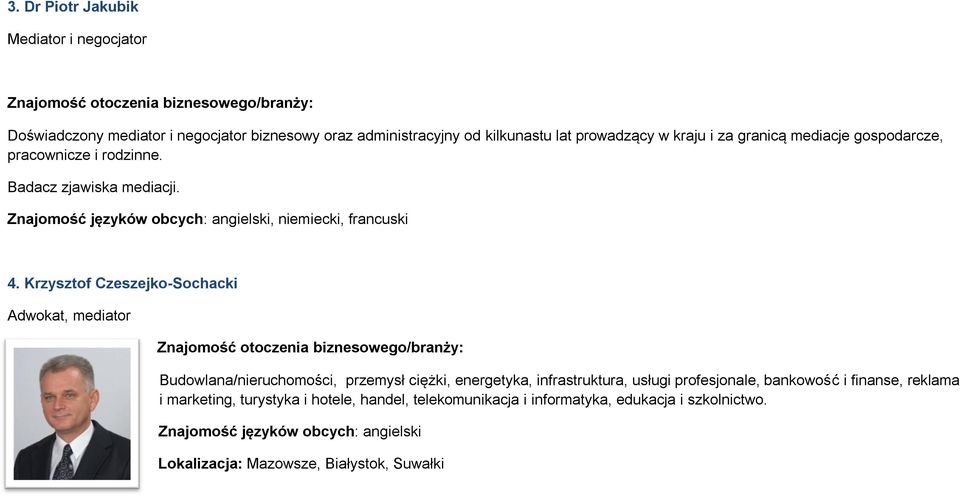 3. Dr Piotr Jakubik

Mediator i negocjator

Znajomość otoczenia biznesowego/branży:

Doświadczony mediator i negocjator biznesowy oraz administracyjny od kilkunastu lat prowadzący w kraju i za granicą mediacje gospodarcze, pracownicze i rodzinne.

Badacz zjawiska mediacji.

Znajomość języków obcych: angielski, niemiecki, francuski

4. Krzysztof Czeszejko-Sochacki

Adwokat, mediator

Znajomość otoczenia biznesowego/branży:

Budowlana/nieruchomości, przemysł ciężki, energetyka, infrastruktura, usługi profesjonale, bankowość i finanse, reklama i marketing, turystyka i hotele, handel, telekomunikacja i informatyka, edukacja i szkolnictwo.

Znajomość języków obcych: angielski

Lokalizacja: Mazowsze, Białystok, Suwałki